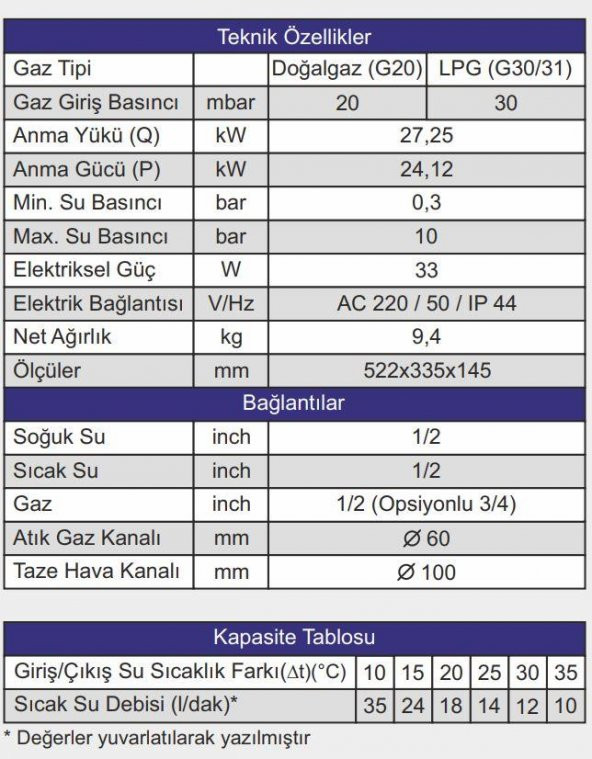 | Teknik Özellikler | | | |
|---|---|---|---|
| Gaz Tipi | | Doğalgaz (G20) | LPG (G30/31) |
| Gaz Giriş Basıncı | mbar | 20 | 30 |
| Anma Yükü (Q) | kW | 27,25 | |
| Anma Gücü (P) | kW | 24,12 | |
| Min. Su Basıncı | bar | 0,3 | |
| Max. Su Basıncı | bar | 10 | |
| Elektriksel Güç | W | 33 | |
| Elektrik Bağlantısı | V/Hz | AC 220 / 50 / IP 44 | |
| Net Ağırlık | kg | 9,4 | |
| Ölçüler | mm | 522x335x145 | |
| Bağlantılar | | | |
| Soğuk Su | inch | 1/2 | |
| Sıcak Su | inch | 1/2 | |
| Gaz | inch | 1/2 (Opsiyonlu 3/4) | |
| Atık Gaz Kanalı | mm | Ø 60 | |
| Taze Hava Kanalı | mm | Ø 100 | |

| Kapasite Tablosu | | | | | | |
|---|---|---|---|---|---|---|
| Giriş/Çıkış Su Sıcaklık Farkı($\Delta$t)(°C) | 10 | 15 | 20 | 25 | 30 | 35 |
| Sıcak Su Debisi (l/dak)* | 35 | 24 | 18 | 14 | 12 | 10 |

* Değerler yuvarlatılarak yazılmıştır